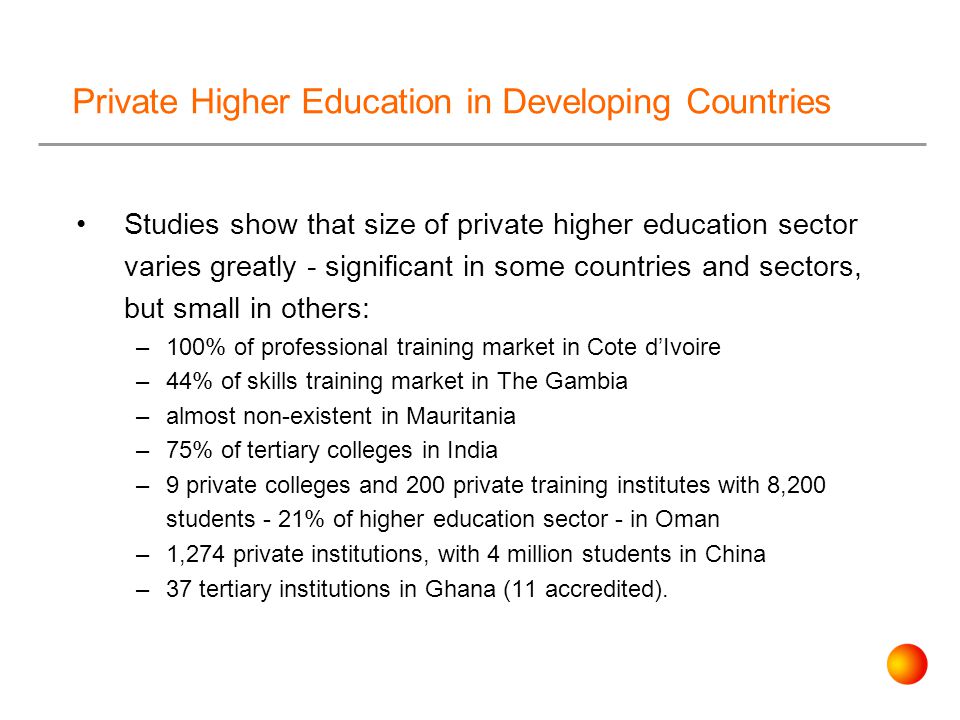 Private Higher Education in Developing Countries

• Studies show that size of private higher education sector varies greatly - significant in some countries and sectors, but small in others:

– 100% of professional training market in Cote d'Ivoire
– 44% of skills training market in The Gambia
– almost non-existent in Mauritania
– 75% of tertiary colleges in India
– 9 private colleges and 200 private training institutes with 8,200 students - 21% of higher education sector - in Oman
– 1,274 private institutions, with 4 million students in China
– 37 tertiary institutions in Ghana (11 accredited).